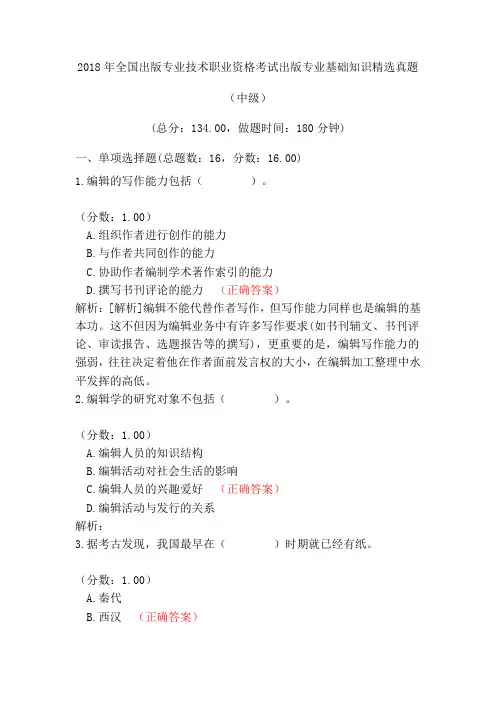 2018年全国出版专业技术职业资格考试出版专业基础知识精选真题

（中级）

（总分：134.00，做题时间：180分钟）

一、单项选择题(总题数：16，分数：16.00)

1.编辑的写作能力包括（　　　）。

（分数：1.00）

A.组织作者进行创作的能力

B.与作者共同创作的能力

C.协助作者编制学术著作索引的能力

D.撰写书刊评论的能力　（正确答案）

解析：[解析]编辑不能代替作者写作，但写作能力同样也是编辑的基本功。这不但因为编辑业务中有许多写作要求(如书刊辅文、书刊评论、审读报告、选题报告等的撰写)，更重要的是，编辑写作能力的强弱，往往决定着他在作者面前发言权的大小，在编辑加工整理中水平发挥的高低。

2.编辑学的研究对象不包括（　　　）。

（分数：1.00）

A.编辑人员的知识结构

B.编辑活动对社会生活的影响

C.编辑人员的兴趣爱好　（正确答案）

D.编辑活动与发行的关系

解析：

3.据考古发现，我国最早在（　　　）时期就已经有纸。

（分数：1.00）

A.秦代

B.西汉　（正确答案）